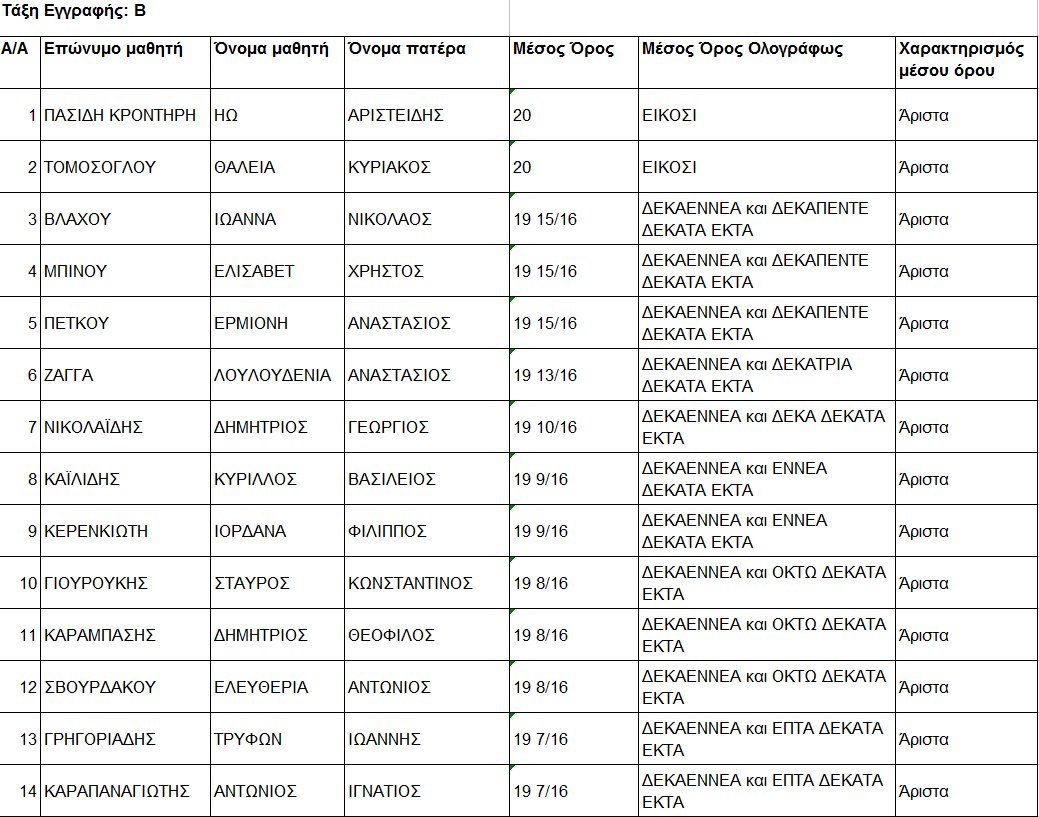 Τάξη Εγγραφής: Β

| Α/Α | Επώνυμο μαθητή | Όνομα μαθητή | Όνομα πατέρα | Μέσος Όρος | Μέσος Όρος Ολογράφως | Χαρακτηρισμός μέσου όρου |
|---|---|---|---|---|---|---|
| 1 | ΠΑΣΙΔΗ ΚΡΟΝΤΗΡΗ | ΗΩ | ΑΡΙΣΤΕΙΔΗΣ | 20 | ΕΙΚΟΣΙ | Άριστα |
| 2 | ΤΟΜΟΣΟΓΛΟΥ | ΘΑΛΕΙΑ | ΚΥΡΙΑΚΟΣ | 20 | ΕΙΚΟΣΙ | Άριστα |
| 3 | ΒΛΑΧΟΥ | ΙΩΑΝΝΑ | ΝΙΚΟΛΑΟΣ | 19 15/16 | ΔΕΚΑΕΝΝΕΑ και ΔΕΚΑΠΕΝΤΕ ΔΕΚΑΤΑ ΕΚΤΑ | Άριστα |
| 4 | ΜΠΙΝΟΥ | ΕΛΙΣΑΒΕΤ | ΧΡΗΣΤΟΣ | 19 15/16 | ΔΕΚΑΕΝΝΕΑ και ΔΕΚΑΠΕΝΤΕ ΔΕΚΑΤΑ ΕΚΤΑ | Άριστα |
| 5 | ΠΕΤΚΟΥ | ΕΡΜΙΟΝΗ | ΑΝΑΣΤΑΣΙΟΣ | 19 15/16 | ΔΕΚΑΕΝΝΕΑ και ΔΕΚΑΠΕΝΤΕ ΔΕΚΑΤΑ ΕΚΤΑ | Άριστα |
| 6 | ΖΑΓΓΑ | ΛΟΥΛΟΥΔΕΝΙΑ | ΑΝΑΣΤΑΣΙΟΣ | 19 13/16 | ΔΕΚΑΕΝΝΕΑ και ΔΕΚΑΤΡΙΑ ΔΕΚΑΤΑ ΕΚΤΑ | Άριστα |
| 7 | ΝΙΚΟΛΑΪΔΗΣ | ΔΗΜΗΤΡΙΟΣ | ΓΕΩΡΓΙΟΣ | 19 10/16 | ΔΕΚΑΕΝΝΕΑ και ΔΕΚΑ ΔΕΚΑΤΑ ΕΚΤΑ | Άριστα |
| 8 | ΚΑΪΛΙΔΗΣ | ΚΥΡΙΛΛΟΣ | ΒΑΣΙΛΕΙΟΣ | 19 9/16 | ΔΕΚΑΕΝΝΕΑ και ΕΝΝΕΑ ΔΕΚΑΤΑ ΕΚΤΑ | Άριστα |
| 9 | ΚΕΡΕΝΚΙΩΤΗ | ΙΟΡΔΑΝΑ | ΦΙΛΙΠΠΟΣ | 19 9/16 | ΔΕΚΑΕΝΝΕΑ και ΕΝΝΕΑ ΔΕΚΑΤΑ ΕΚΤΑ | Άριστα |
| 10 | ΓΙΟΥΡΟΥΚΗΣ | ΣΤΑΥΡΟΣ | ΚΩΝΣΤΑΝΤΙΝΟΣ | 19 8/16 | ΔΕΚΑΕΝΝΕΑ και ΟΚΤΩ ΔΕΚΑΤΑ ΕΚΤΑ | Άριστα |
| 11 | ΚΑΡΑΜΠΑΣΗΣ | ΔΗΜΗΤΡΙΟΣ | ΘΕΟΦΙΛΟΣ | 19 8/16 | ΔΕΚΑΕΝΝΕΑ και ΟΚΤΩ ΔΕΚΑΤΑ ΕΚΤΑ | Άριστα |
| 12 | ΣΒΟΥΡΔΑΚΟΥ | ΕΛΕΥΘΕΡΙΑ | ΑΝΤΩΝΙΟΣ | 19 8/16 | ΔΕΚΑΕΝΝΕΑ και ΟΚΤΩ ΔΕΚΑΤΑ ΕΚΤΑ | Άριστα |
| 13 | ΓΡΗΓΟΡΙΑΔΗΣ | ΤΡΥΦΩΝ | ΙΩΑΝΝΗΣ | 19 7/16 | ΔΕΚΑΕΝΝΕΑ και ΕΠΤΑ ΔΕΚΑΤΑ ΕΚΤΑ | Άριστα |
| 14 | ΚΑΡΑΠΑΝΑΓΙΩΤΗΣ | ΑΝΤΩΝΙΟΣ | ΙΓΝΑΤΙΟΣ | 19 7/16 | ΔΕΚΑΕΝΝΕΑ και ΕΠΤΑ ΔΕΚΑΤΑ ΕΚΤΑ | Άριστα |